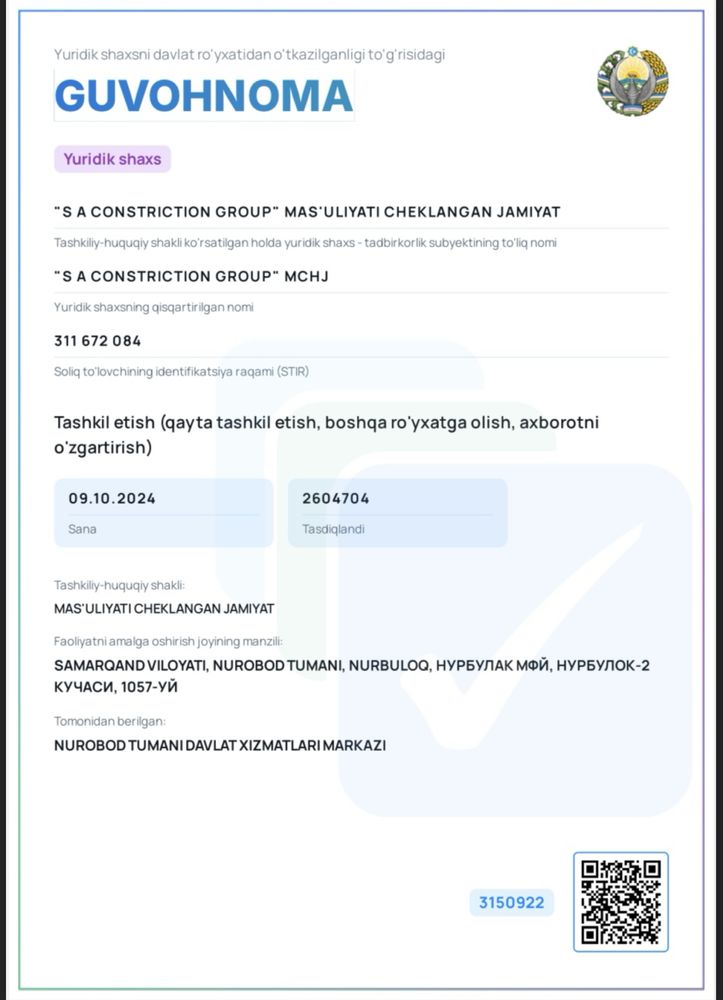 Yuridik shaxsni davlat ro'yxatidan o'tkazilganligi to'g'risidagi

GUVOHNOMA

Yuridik shaxs

"S A CONSTRICTION GROUP" MAS'ULIYATI CHEKLANGAN JAMIYAT

Tashkiliy-huquqiy shakli ko'rsatilgan holda yuridik shaxs - tadbirkorlik subyektining to'liq nomi

"S A CONSTRICTION GROUP" MCHJ

Yuridik shaxsning qisqartirilgan nomi

311 672 084

Soliq to'lovchining identifikatsiya raqami (STIR)

Tashkil etish (qayta tashkil etish, boshqa ro'yxatga olish, axborotni o'zgartirish)

09.10.2024
Sana

2604704
Tasdiqlandi

Tashkiliy-huquqiy shakli:

MAS'ULIYATI CHEKLANGAN JAMIYAT

Faoliyatni amalga oshirish joyining manzili:

SAMARQAND VILOYATI, NUROBOD TUMANI, NURBULOQ, НУРБУЛАК МФЙ, НУРБУЛОК-2 КУЧАСИ, 1057-УЙ

Tomonidan berilgan:

NUROBOD TUMANI DAVLAT XIZMATLARI MARKAZI

3150922